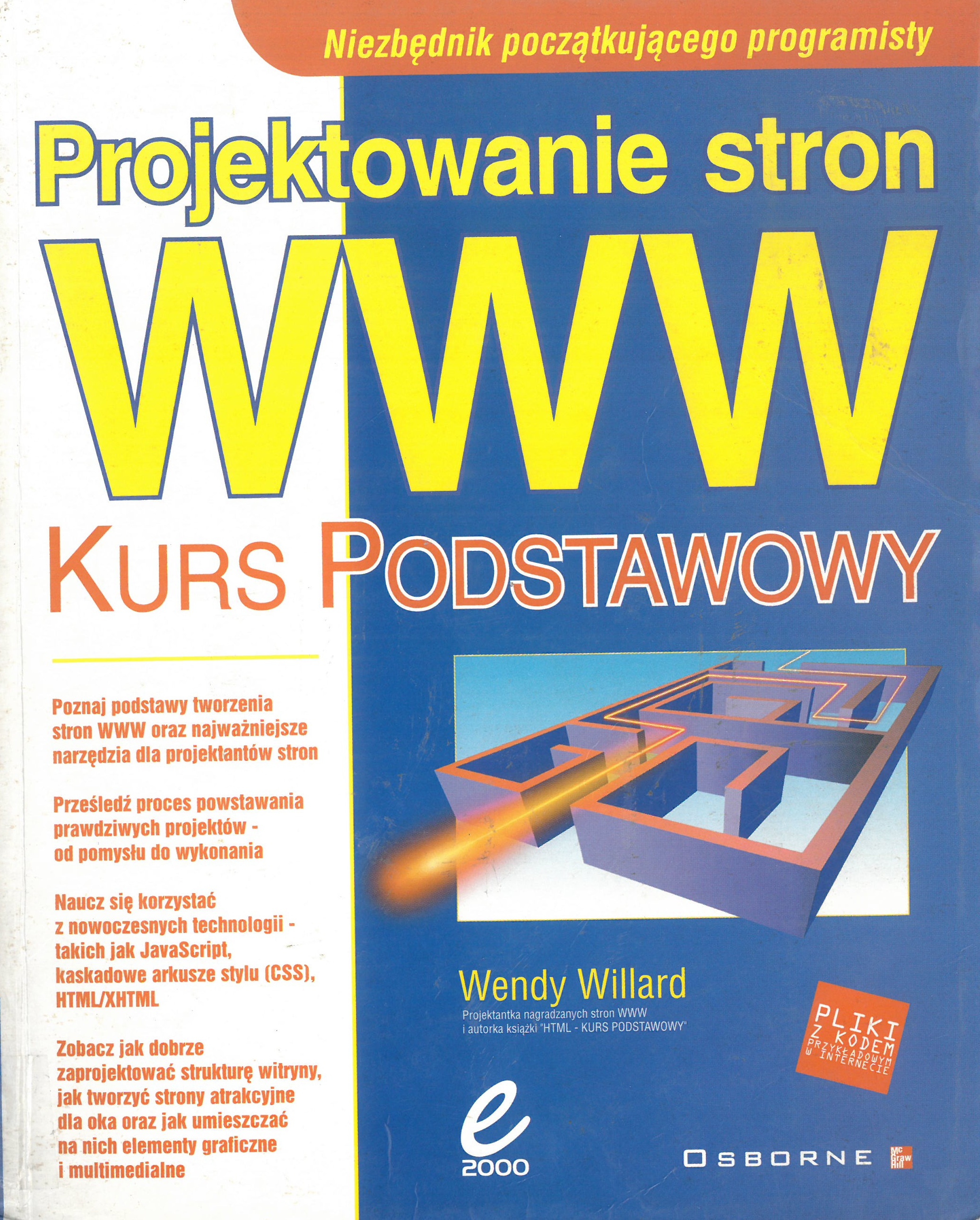 Niezbędnik początkującego programisty

Projektowanie stron

WWW

KURS PODSTAWOWY

Poznaj podstawy tworzenia stron WWW oraz najważniejsze narzędzia dla projektantów stron

Prześledź proces powstawania prawdziwych projektów - od pomysłu do wykonania

Naucz się korzystać z nowoczesnych technologii - takich jak JavaScript, kaskadowe arkusze stylu (CSS), HTML/XHTML

Zobacz jak dobrze zaprojektować strukturę witryny, jak tworzyć strony atrakcyjne dla oka oraz jak umieszczać na nich elementy graficzne i multimedialne

Wendy Willard
Projektantka nagradzanych stron WWW
i autorka książki "HTML - KURS PODSTAWOWY"

PLIKI
Z KODEM
PRZYKŁADOWYM
W INTERNECIE

e
2000

OSBORNE
Mc Graw Hill